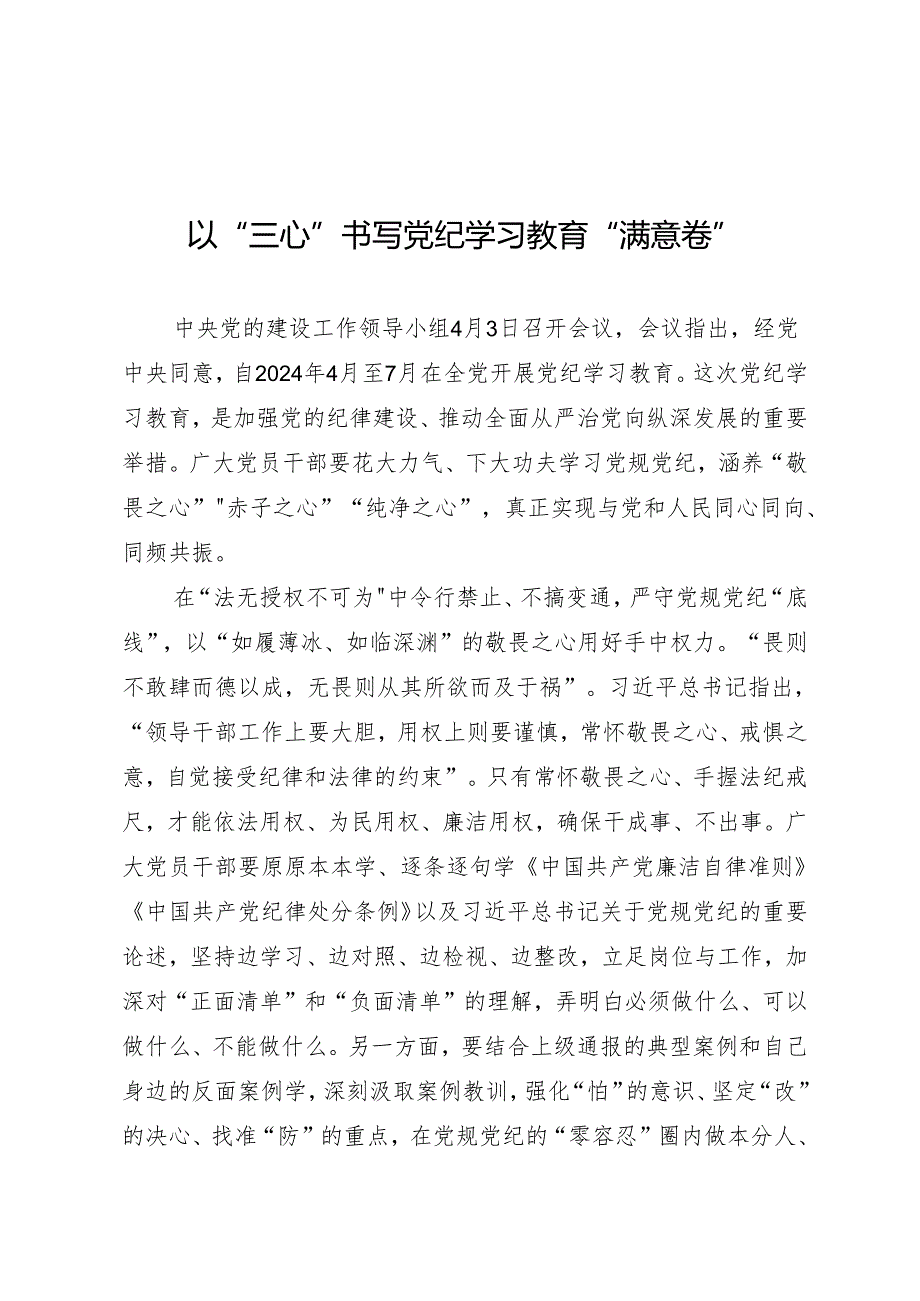 以“三心”书写党纪学习教育“满意卷”

中央党的建设工作领导小组4月3日召开会议，会议指出，经党中央同意，自2024年4月至7月在全党开展党纪学习教育。这次党纪学习教育，是加强党的纪律建设、推动全面从严治党向纵深发展的重要举措。广大党员干部要花大力气、下大功夫学习党规党纪，涵养“敬畏之心”"赤子之心”“纯净之心”，真正实现与党和人民同心同向、同频共振。

在“法无授权不可为"中令行禁止、不搞变通，严守党规党纪“底线”，以“如履薄冰、如临深渊”的敬畏之心用好手中权力。“畏则不敢肆而德以成，无畏则从其所欲而及于祸”。习近平总书记指出，“领导干部工作上要大胆，用权上则要谨慎，常怀敬畏之心、戒惧之意，自觉接受纪律和法律的约束”。只有常怀敬畏之心、手握法纪戒尺，才能依法用权、为民用权、廉洁用权，确保干成事、不出事。广大党员干部要原原本本学、逐条逐句学《中国共产党廉洁自律准则》《中国共产党纪律处分条例》以及习近平总书记关于党规党纪的重要论述，坚持边学习、边对照、边检视、边整改，立足岗位与工作，加深对“正面清单”和“负面清单”的理解，弄明白必须做什么、可以做什么、不能做什么。另一方面，要结合上级通报的典型案例和自己身边的反面案例学，深刻汲取案例教训，强化“怕”的意识、坚定“改”的决心、找准“防”的重点，在党规党纪的“零容忍”圈内做本分人、